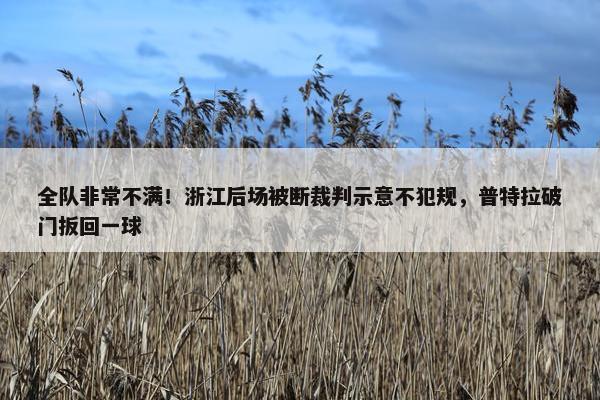 全队非常不满！浙江后场被断裁判示意不犯规，普特拉破门扳回一球